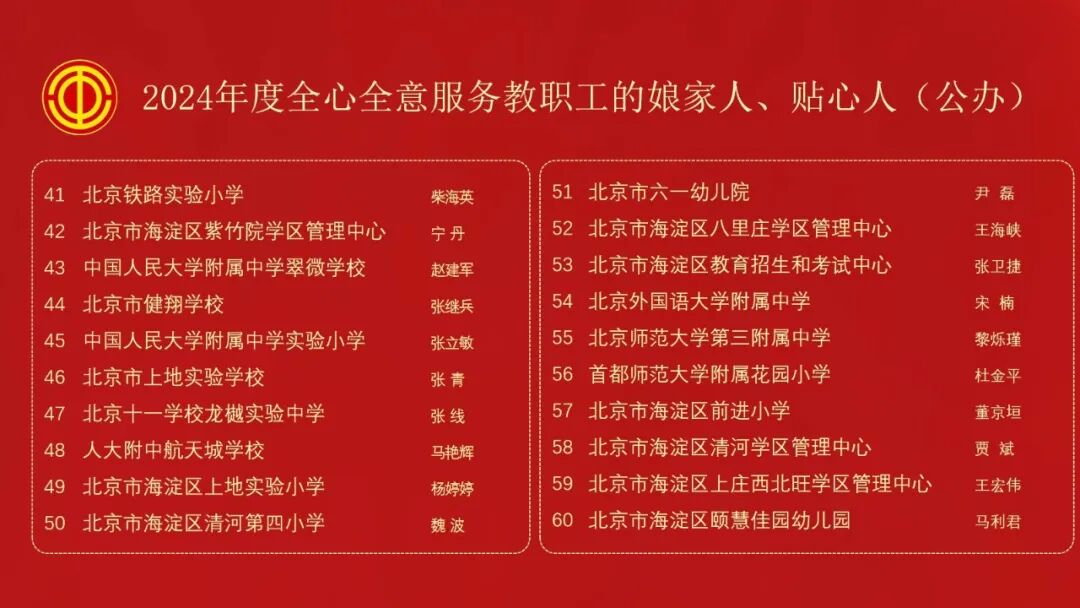 2024年度全心全意服务教职工的娘家人、贴心人（公办）

41 北京铁路实验小学 柴海英
42 北京市海淀区紫竹院学区管理中心 宁丹
43 中国人民大学附属中学翠微学校 赵建军
44 北京市健翔学校 张继兵
45 中国人民大学附属中学实验小学 张立敏
46 北京市上地实验学校 张青
47 北京十一学校龙樾实验中学 张线
48 人大附中航天城学校 马艳辉
49 北京市海淀区上地实验小学 杨婷婷
50 北京市海淀区清河第四小学 魏波

51 北京市六一幼儿院 尹磊
52 北京市海淀区八里庄学区管理中心 王海峡
53 北京市海淀区教育招生和考试中心 张卫捷
54 北京外国语大学附属中学 宋楠
55 北京师范大学第三附属中学 黎烁瑾
56 首都师范大学附属花园小学 杜金平
57 北京市海淀区前进小学 董京垣
58 北京市海淀区清河学区管理中心 贾斌
59 北京市海淀区上庄西北旺学区管理中心 王宏伟
60 北京市海淀区颐慧佳园幼儿园 马利君